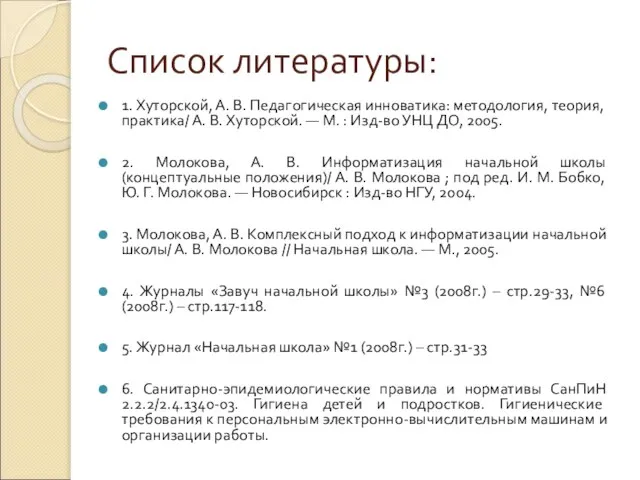 Список литературы:

1. Хуторской, А. В. Педагогическая инноватика: методология, теория, практика/ А. В. Хуторской. — М. : Изд-во УНЦ ДО, 2005.

2. Молокова, А. В. Информатизация начальной школы (концептуальные положения)/ А. В. Молокова ; под ред. И. М. Бобко, Ю. Г. Молокова. — Новосибирск : Изд-во НГУ, 2004.

3. Молокова, А. В. Комплексный подход к информатизации начальной школы/ А. В. Молокова // Начальная школа. — М., 2005.

4. Журналы «Завуч начальной школы» №3 (2008г.) – стр.29-33, №6 (2008г.) – стр.117-118.

5. Журнал «Начальная школа» №1 (2008г.) – стр.31-33

6. Санитарно-эпидемиологические правила и нормативы СанПиН 2.2.2/2.4.1340-03. Гигиена детей и подростков. Гигиенические требования к персональным электронно-вычислительным машинам и организации работы.